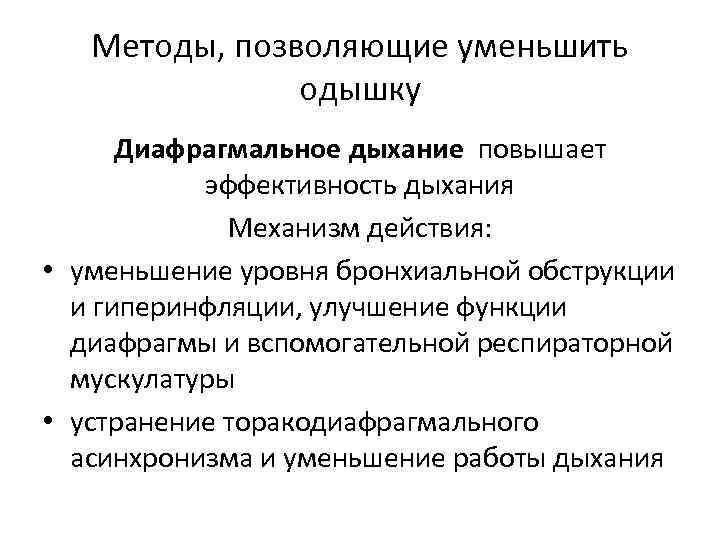 Методы, позволяющие уменьшить одышку

Диафрагмальное дыхание повышает эффективность дыхания

Механизм действия:

• уменьшение уровня бронхиальной обструкции и гиперинфляции, улучшение функции диафрагмы и вспомогательной респираторной мускулатуры
• устранение торакодиафрагмального асинхронизма и уменьшение работы дыхания